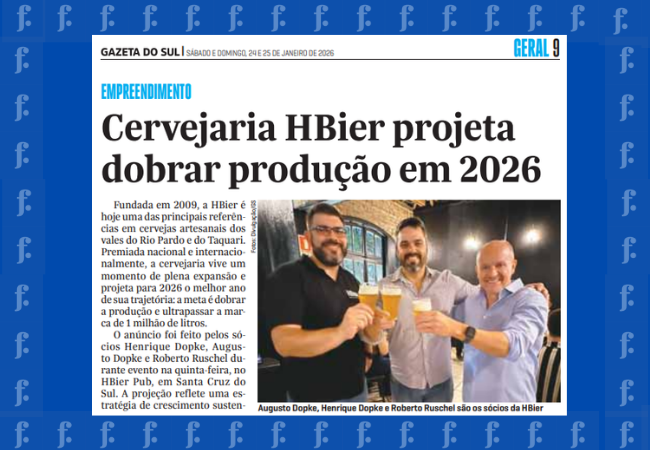 GAZETA DO SUL | SÁBADO E DOMINGO, 24 E 25 DE JANEIRO DE 2026

GERAL 9

EMPREENDIMENTO

Cervejaria HBier projeta dobrar produção em 2026

Fundada em 2009, a HBier é hoje uma das principais referências em cervejas artesanais dos vales do Rio Pardo e do Taquari. Premiada nacional e internacionalmente, a cervejaria vive um momento de plena expansão e projeta para 2026 o melhor ano de sua trajetória: a meta é dobrar a produção e ultrapassar a marca de 1 milhão de litros.

O anúncio foi feito pelos sócios Henrique Dopke, Augusto Dopke e Roberto Ruschel durante evento na quinta-feira, no HBier Pub, em Santa Cruz do Sul. A projeção reflete uma estratégia de crescimento susten-

Fotos: Divulgação/GS

Augusto Dopke, Henrique Dopke e Roberto Ruschel são os sócios da HBier